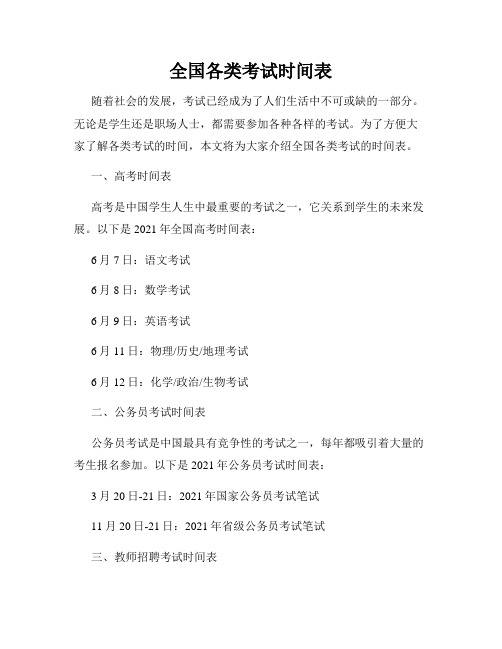 全国各类考试时间表

随着社会的发展，考试已经成为了人们生活中不可或缺的一部分。无论是学生还是职场人士，都需要参加各种各样的考试。为了方便大家了解各类考试的时间，本文将为大家介绍全国各类考试的时间表。

一、高考时间表

高考是中国学生人生中最重要的考试之一，它关系到学生的未来发展。以下是 2021 年全国高考时间表：

6 月 7 日：语文考试

6 月 8 日：数学考试

6 月 9 日：英语考试

6 月 11 日：物理/历史/地理考试

6 月 12 日：化学/政治/生物考试

二、公务员考试时间表

公务员考试是中国最具有竞争性的考试之一，每年都吸引着大量的考生报名参加。以下是 2021 年公务员考试时间表：

3 月 20 日-21 日：2021 年国家公务员考试笔试

11 月 20 日-21 日：2021 年省级公务员考试笔试

三、教师招聘考试时间表